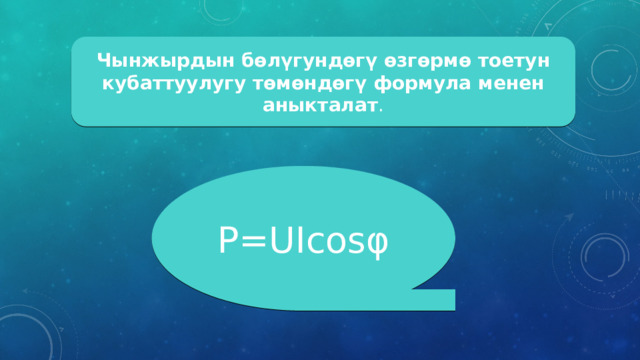 Чынжырдын бөлүгүндөгү өзгөрмө тоетун кубаттуулугу төмөндөгү формула менен аныкталат.

$P=UI\cos\varphi$